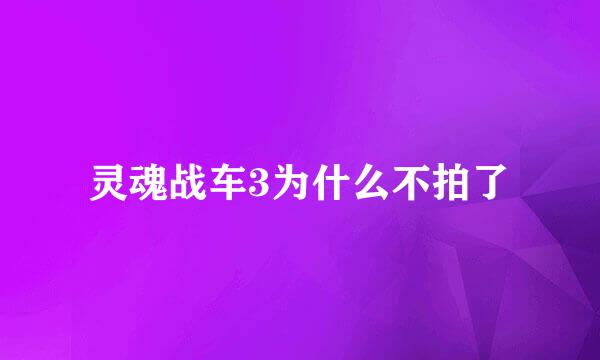 灵魂战车3为什么不拍了